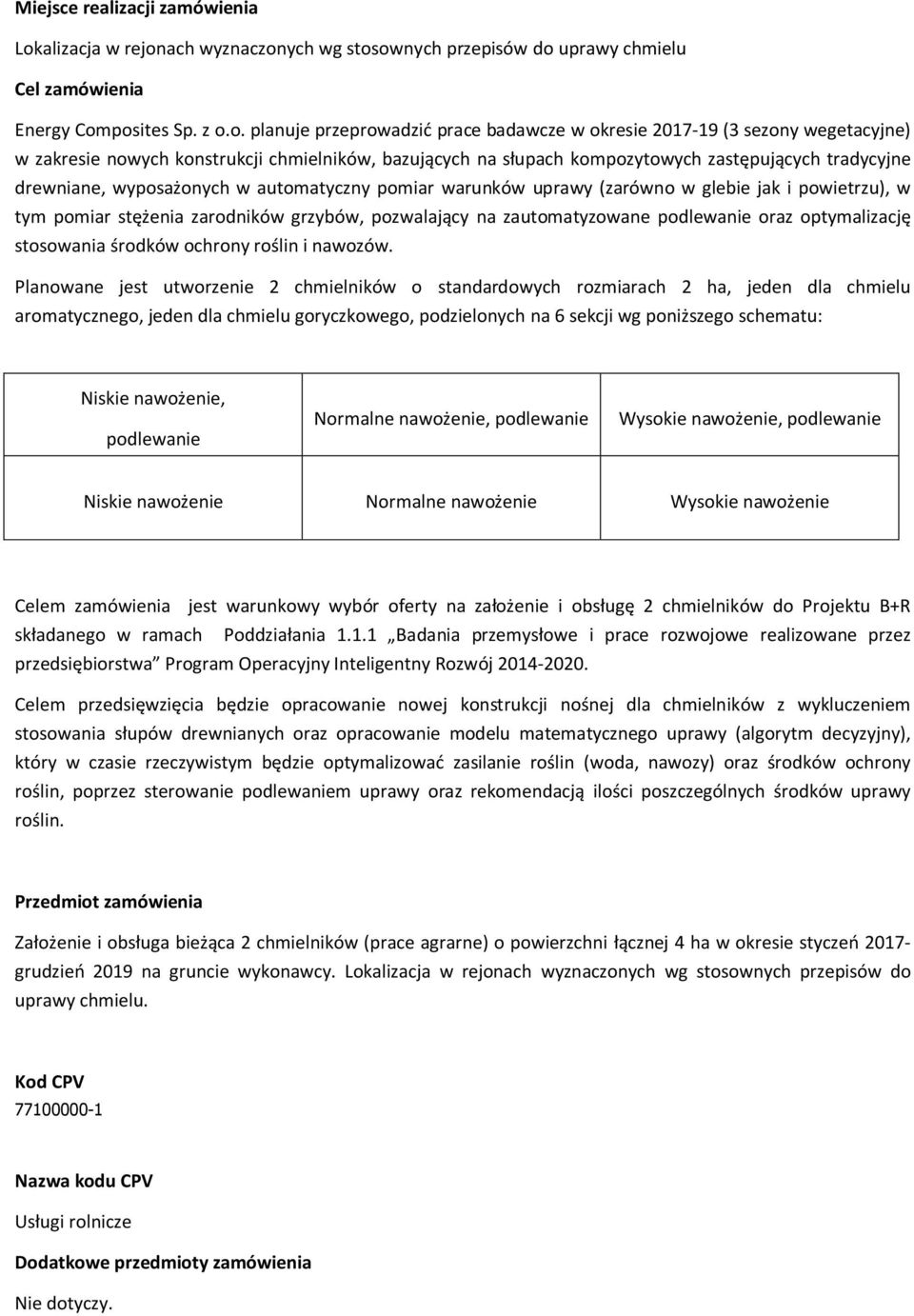 Miejsce realizacji zamówienia

Lokalizacja w rejonach wyznaczonych wg stosownych przepisów do uprawy chmielu

Cel zamówienia

Energy Composites Sp. z o.o. planuje przeprowadzić prace badawcze w okresie 2017-19 (3 sezony wegetacyjne) w zakresie nowych konstrukcji chmielników, bazujących na słupach kompozytowych zastępujących tradycyjne drewniane, wyposażonych w automatyczny pomiar warunków uprawy (zarówno w glebie jak i powietrzu), w tym pomiar stężenia zarodników grzybów, pozwalający na zautomatyzowane podlewanie oraz optymalizację stosowania środków ochrony roślin i nawozów.

Planowane jest utworzenie 2 chmielników o standardowych rozmiarach 2 ha, jeden dla chmielu aromatycznego, jeden dla chmielu goryczkowego, podzielonych na 6 sekcji wg poniższego schematu:

| Niskie nawożenie, podlewanie | Normalne nawożenie, podlewanie | Wysokie nawożenie, podlewanie |
|---|---|---|
| Niskie nawożenie | Normalne nawożenie | Wysokie nawożenie |

Celem zamówienia jest warunkowy wybór oferty na założenie i obsługę 2 chmielników do Projektu B+R składanego w ramach Poddziałania 1.1.1 „Badania przemysłowe i prace rozwojowe realizowane przez przedsiębiorstwa” Program Operacyjny Inteligentny Rozwój 2014-2020.

Celem przedsięwzięcia będzie opracowanie nowej konstrukcji nośnej dla chmielników z wykluczeniem stosowania słupów drewnianych oraz opracowanie modelu matematycznego uprawy (algorytm decyzyjny), który w czasie rzeczywistym będzie optymalizować zasilanie roślin (woda, nawozy) oraz środków ochrony roślin, poprzez sterowanie podlewaniem uprawy oraz rekomendacją ilości poszczególnych środków uprawy roślin.

Przedmiot zamówienia

Założenie i obsługa bieżąca 2 chmielników (prace agrarne) o powierzchni łącznej 4 ha w okresie styczeń 2017-grudzień 2019 na gruncie wykonawcy. Lokalizacja w rejonach wyznaczonych wg stosownych przepisów do uprawy chmielu.

Kod CPV

77100000-1

Nazwa kodu CPV

Usługi rolnicze

Dodatkowe przedmioty zamówienia

Nie dotyczy.